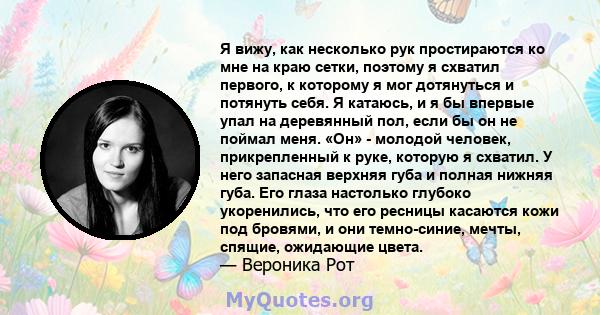 Я вижу, как несколько рук простираются ко мне на краю сетки, поэтому я схватил первого, к которому я мог дотянуться и потянуть себя. Я катаюсь, и я бы впервые упал на деревянный пол, если бы он не поймал меня. «Он» - молодой человек, прикрепленный к руке, которую я схватил. У него запасная верхняя губа и полная нижняя губа. Его глаза настолько глубоко укоренились, что его ресницы касаются кожи под бровями, и они темно-синие, мечты, спящие, ожидающие цвета.
— Вероника Рот

MyQuotes.org